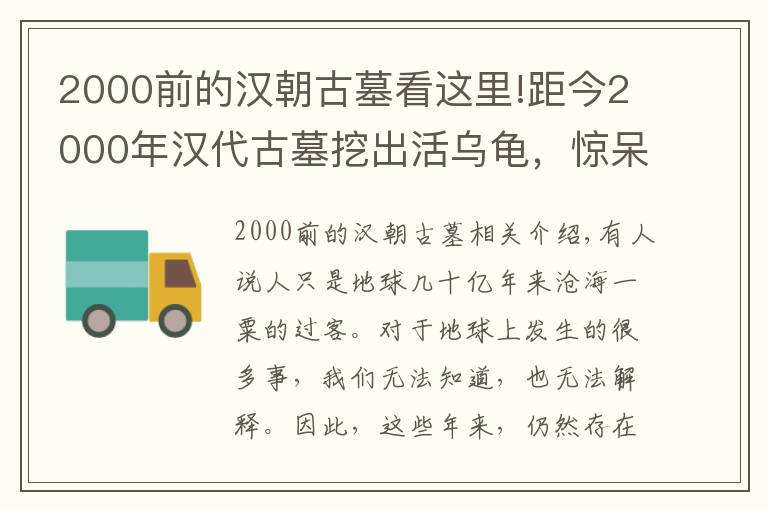 2000前的汉朝古墓看这里!距今2000年汉代古墓挖出活乌龟，惊呆

2000前的汉朝古墓相关介绍,有人说人只是地球几十亿年来沧海一粟的过客。对于地球上发生的很多事，我们无法知道，也无法解释。因此，这些年来，仍然存在